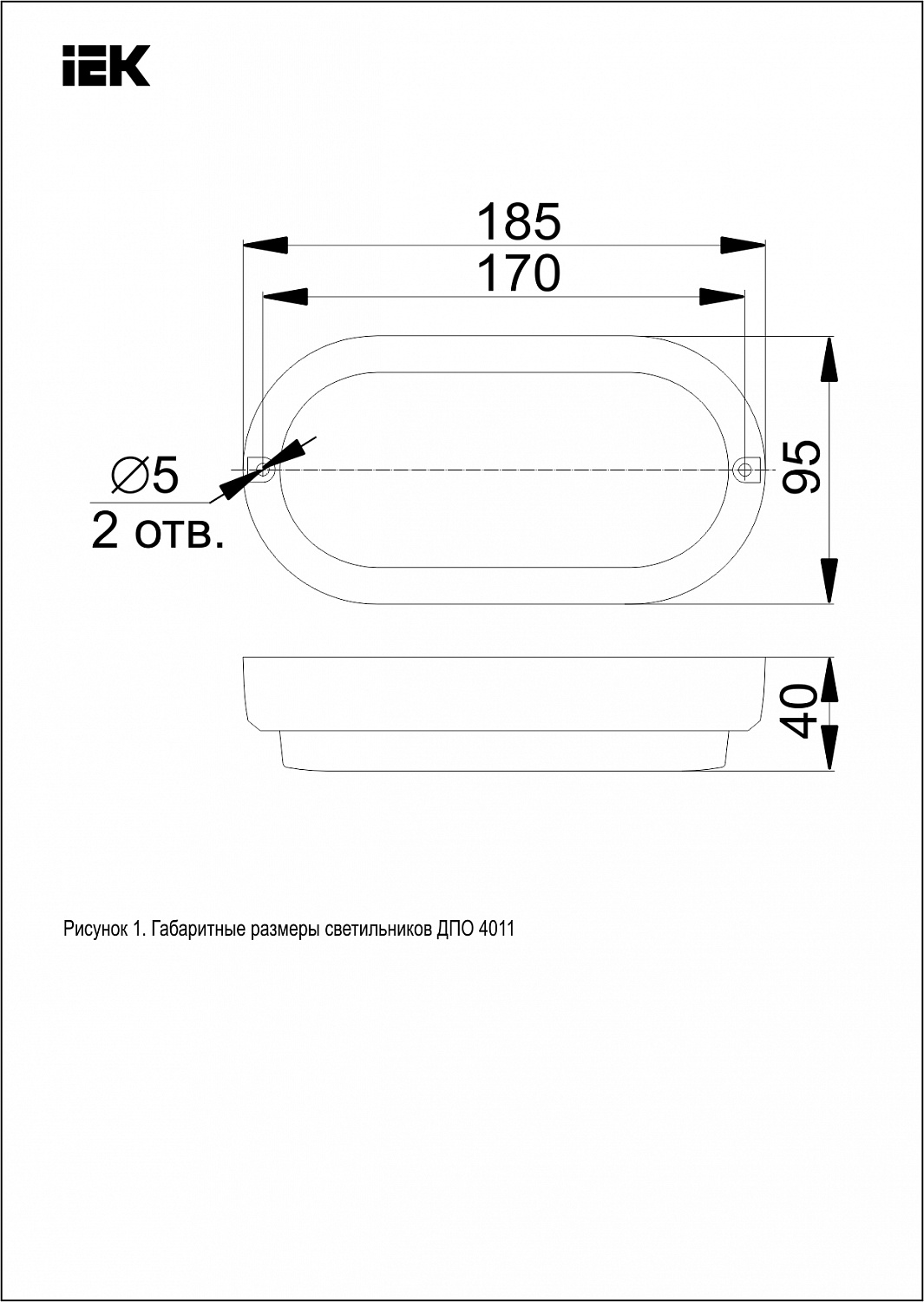 IEK

185
170
∅5
2 отв.
95
40

Рисунок 1. Габаритные размеры светильников ДПО 4011